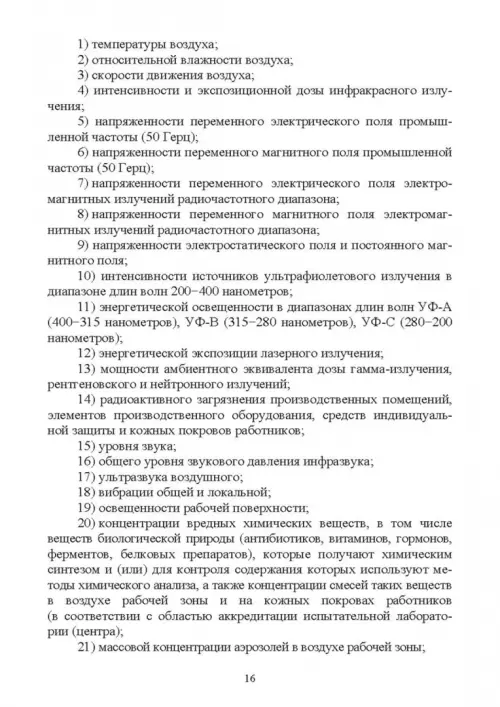 1) температуры воздуха;

2) относительной влажности воздуха;

3) скорости движения воздуха;

4) интенсивности и экспозиционной дозы инфракрасного излучения;

5) напряженности переменного электрического поля промышленной частоты (50 Герц);

6) напряженности переменного магнитного поля промышленной частоты (50 Герц);

7) напряженности переменного электрического поля электромагнитных излучений радиочастотного диапазона;

8) напряженности переменного магнитного поля электромагнитных излучений радиочастотного диапазона;

9) напряженности электростатического поля и постоянного магнитного поля;

10) интенсивности источников ультрафиолетового излучения в диапазоне длин волн 200−400 нанометров;

11) энергетической освещенности в диапазонах длин волн УФ-А (400−315 нанометров), УФ-В (315−280 нанометров), УФ-С (280−200 нанометров);

12) энергетической экспозиции лазерного излучения;

13) мощности амбиентного эквивалента дозы гамма-излучения, рентгеновского и нейтронного излучений;

14) радиоактивного загрязнения производственных помещений, элементов производственного оборудования, средств индивидуальной защиты и кожных покровов работников;

15) уровня звука;

16) общего уровня звукового давления инфразвука;

17) ультразвука воздушного;

18) вибрации общей и локальной;

19) освещенности рабочей поверхности;

20) концентрации вредных химических веществ, в том числе веществ биологической природы (антибиотиков, витаминов, гормонов, ферментов, белковых препаратов), которые получают химическим синтезом и (или) для контроля содержания которых используют методы химического анализа, а также концентрации смесей таких веществ в воздухе рабочей зоны и на кожных покровах работников (в соответствии с областью аккредитации испытательной лаборатории (центра);

21) массовой концентрации аэрозолей в воздухе рабочей зоны;

16